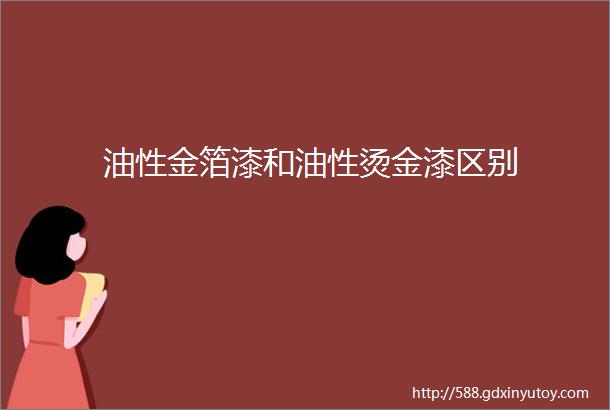 油性金箔漆和油性烫金漆区别

http://588.gdxinyutoy.com